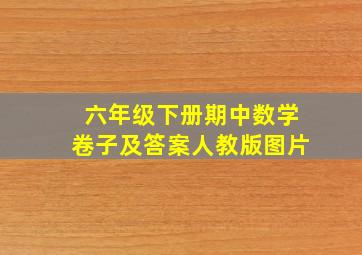 六年级下册期中数学
卷子及答案人教版图片